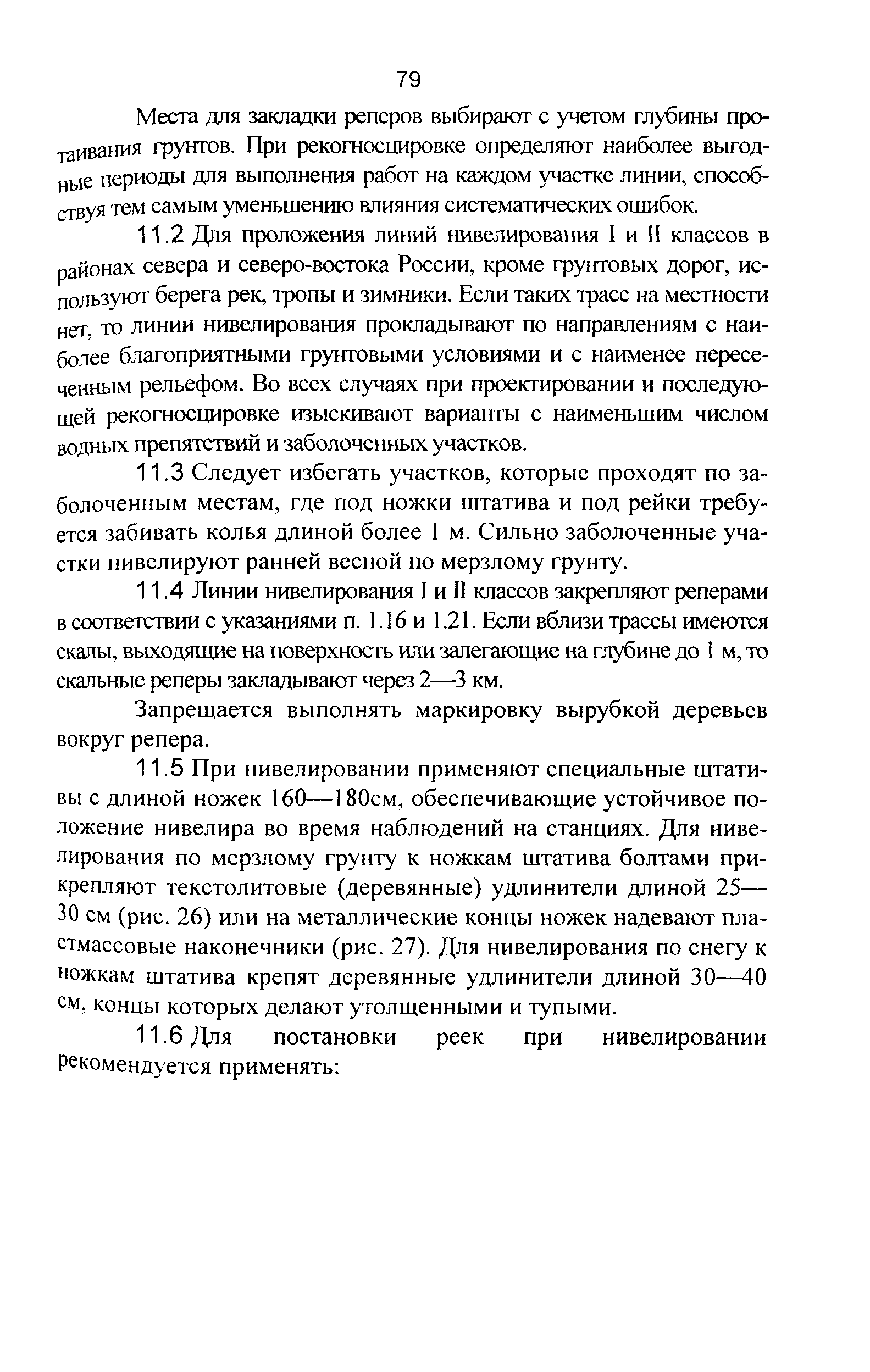 79

Места для закладки реперов выбирают с учетом глубины протаивания грунтов. При рекогносцировке определяют наиболее выгодные периоды для выполнения работ на каждом участке линии, способствуя тем самым уменьшению влияния систематических ошибок.

11.2 Для проложения линий нивелирования I и II классов в районах севера и северо-востока России, кроме грунтовых дорог, используют берега рек, тропы и зимники. Если таких трасс на местности нет, то линии нивелирования прокладывают по направлениям с наиболее благоприятными грунтовыми условиями и с наименее пересеченным рельефом. Во всех случаях при проектировании и последующей рекогносцировке изыскивают варианты с наименьшим числом водных препятствий и заболоченных участков.

11.3 Следует избегать участков, которые проходят по заболоченным местам, где под ножки штатива и под рейки требуется забивать колья длиной более 1 м. Сильно заболоченные участки нивелируют ранней весной по мерзлому грунту.

11.4 Линии нивелирования I и II классов закрепляют реперами в соответствии с указаниями п. 1.16 и 1.21. Если вблизи трассы имеются скалы, выходящие на поверхность или залегающие на глубине до 1 м, то скальные реперы закладывают через 2—3 км.

Запрещается выполнять маркировку вырубкой деревьев вокруг репера.

11.5 При нивелировании применяют специальные штативы с длиной ножек 160—180см, обеспечивающие устойчивое положение нивелира во время наблюдений на станциях. Для нивелирования по мерзлому грунту к ножкам штатива болтами прикрепляют текстолитовые (деревянные) удлинители длиной 25—30 см (рис. 26) или на металлические концы ножек надевают пластмассовые наконечники (рис. 27). Для нивелирования по снегу к ножкам штатива крепят деревянные удлинители длиной 30—40 см, концы которых делают утолщенными и тупыми.

11.6 Для постановки реек при нивелировании рекомендуется применять: